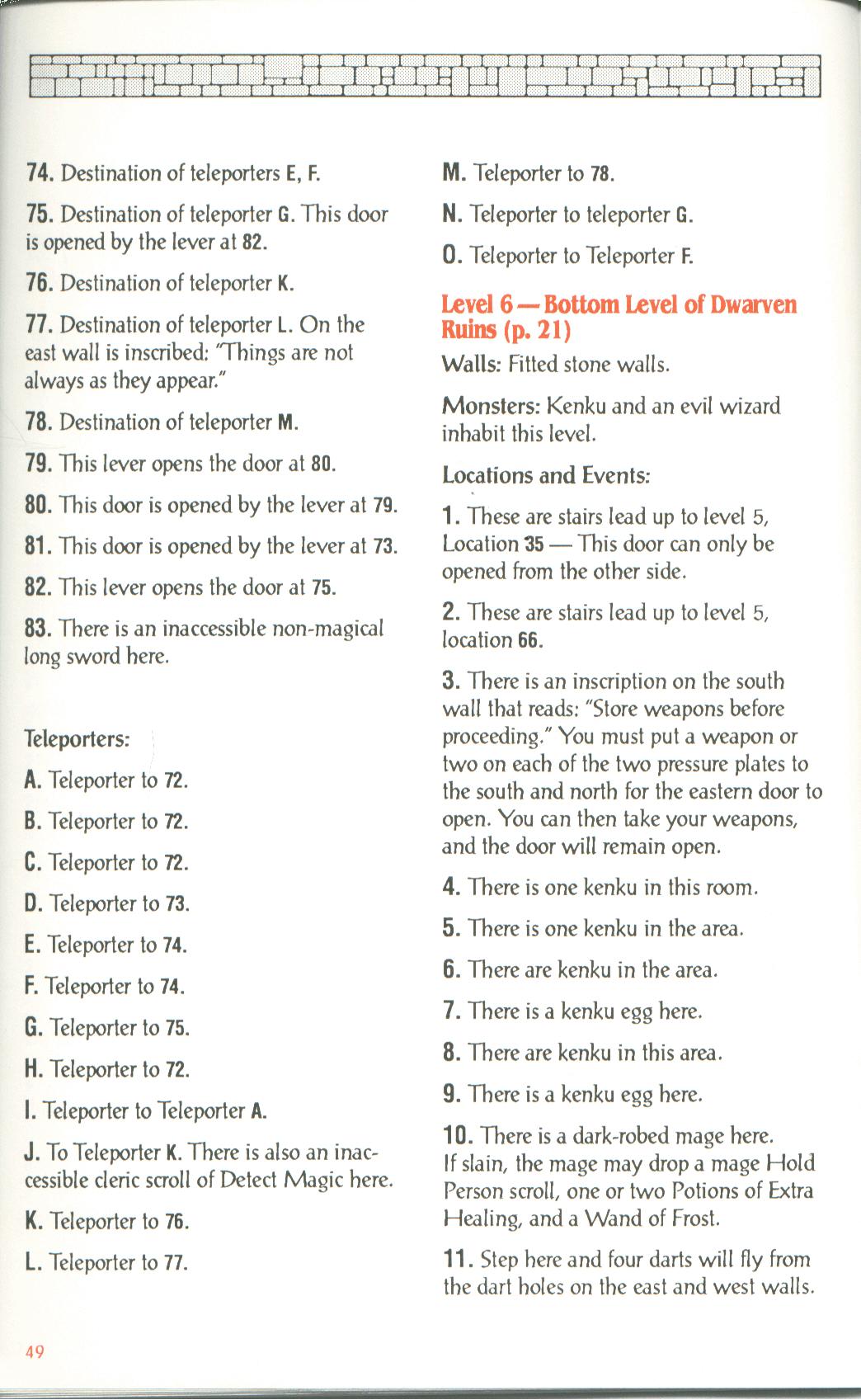 74. Destination of teleporters E, F.

75. Destination of teleporter G. This door is opened by the lever at 82.

76. Destination of teleporter K.

77. Destination of teleporter L. On the east wall is inscribed: "Things are not always as they appear."

78. Destination of teleporter M.

79. This lever opens the door at 80.

80. This door is opened by the lever at 79.

81. This door is opened by the lever at 73.

82. This lever opens the door at 75.

83. There is an inaccessible non-magical long sword here.

Teleporters:

A. Teleporter to 72.

B. Teleporter to 72.

C. Teleporter to 72.

D. Teleporter to 73.

E. Teleporter to 74.

F. Teleporter to 74.

G. Teleporter to 75.

H. Teleporter to 72.

I. Teleporter to Teleporter A.

J. To Teleporter K. There is also an inaccessible cleric scroll of Detect Magic here.

K. Teleporter to 76.

L. Teleporter to 77.

M. Teleporter to 78.

N. Teleporter to teleporter G.

O. Teleporter to Teleporter F.

Level 6 — Bottom Level of Dwarven Ruins (p. 21)

Walls: Fitted stone walls.

Monsters: Kenku and an evil wizard inhabit this level.

Locations and Events:

1. These are stairs lead up to level 5, Location 35 — This door can only be opened from the other side.

2. These are stairs lead up to level 5, location 66.

3. There is an inscription on the south wall that reads: "Store weapons before proceeding." You must put a weapon or two on each of the two pressure plates to the south and north for the eastern door to open. You can then take your weapons, and the door will remain open.

4. There is one kenku in this room.

5. There is one kenku in the area.

6. There are kenku in the area.

7. There is a kenku egg here.

8. There are kenku in this area.

9. There is a kenku egg here.

10. There is a dark-robed mage here. If slain, the mage may drop a mage Hold Person scroll, one or two Potions of Extra Healing, and a Wand of Frost.

11. Step here and four darts will fly from the dart holes on the east and west walls.

49